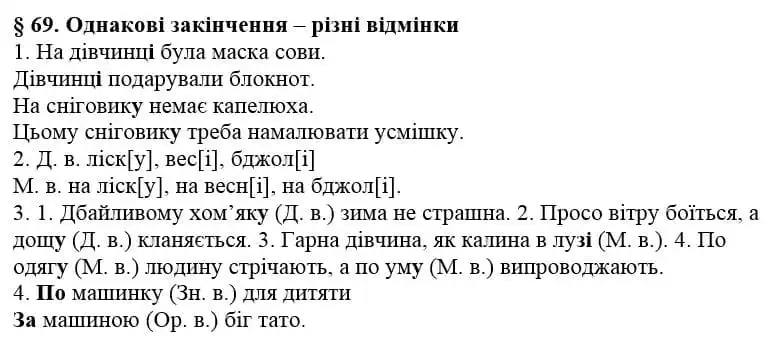 § 69. Однакові закінчення – різні відмінки
1. На дівчинці була маска сови.
Дівчинці подарували блокнот.
На сніговику немає капелюха.
Цьому сніговику треба намалювати усмішку.
2. Д. в. ліск[у], вес[і], бджол[і]
М. в. на ліск[у], на весн[і], на бджол[і].
3. 1. Дбайливому хом'яку (Д. в.) зима не страшна. 2. Просо вітру боїться, а дощу (Д. в.) кланяється. 3. Гарна дівчина, як калина в лузі (М. в.). 4. По одягу (М. в.) людину стрічають, а по уму (М. в.) випроводжають.
4. По машинку (Зн. в.) для дитяти
За машиною (Ор. в.) біг тато.